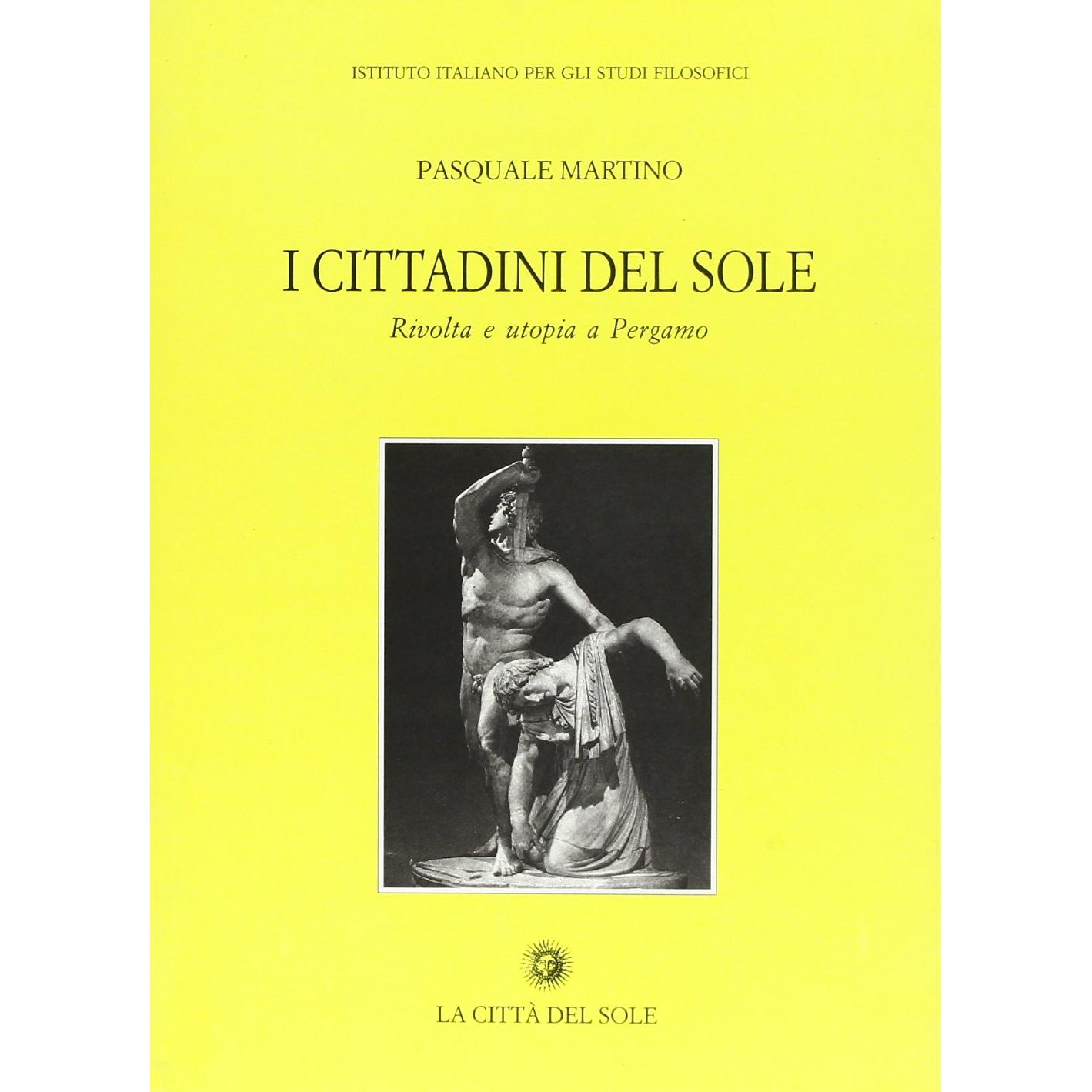 ISTITUTO ITALIANO PER GLI STUDI FILOSOFICI

PASQUALE MARTINO

I CITTADINI DEL SOLE

Rivolta e utopia a Pergamo

LA CITTÀ DEL SOLE